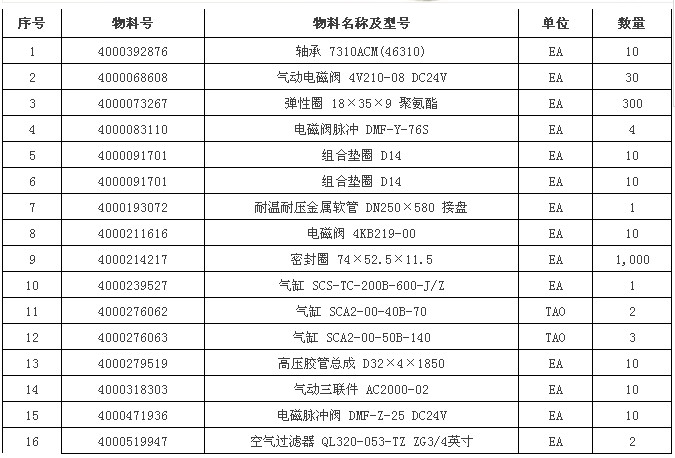 | 序号 | 物料号 | 物料名称及型号 | 单位 | 数量 |
|---|---|---|---|---|
| 1 | 4000392876 | 轴承 7310ACM(46310) | EA | 10 |
| 2 | 4000068608 | 气动电磁阀 4V210-08 DC24V | EA | 30 |
| 3 | 4000073267 | 弹性圈 18×35×9 聚氨酯 | EA | 300 |
| 4 | 4000083110 | 电磁阀脉冲 DMF-Y-76S | EA | 4 |
| 5 | 4000091701 | 组合垫圈 D14 | EA | 10 |
| 6 | 4000091701 | 组合垫圈 D14 | EA | 10 |
| 7 | 4000193072 | 耐温耐压金属软管 DN250×580 接盘 | EA | 1 |
| 8 | 4000211616 | 电磁阀 4KB219-00 | EA | 10 |
| 9 | 4000214217 | 密封圈 74×52.5×11.5 | EA | 1,000 |
| 10 | 4000239527 | 气缸 SCS-TC-200B-600-J/Z | EA | 1 |
| 11 | 4000276062 | 气缸 SCA2-00-40B-70 | TAO | 2 |
| 12 | 4000276063 | 气缸 SCA2-00-50B-140 | TAO | 3 |
| 13 | 4000279519 | 高压胶管总成 D32×4×1850 | EA | 10 |
| 14 | 4000318303 | 气动三联件 AC2000-02 | EA | 10 |
| 15 | 4000471936 | 电磁脉冲阀 DMF-Z-25 DC24V | EA | 10 |
| 16 | 4000519947 | 空气过滤器 QL320-053-TZ ZG3/4英寸 | EA | 2 |